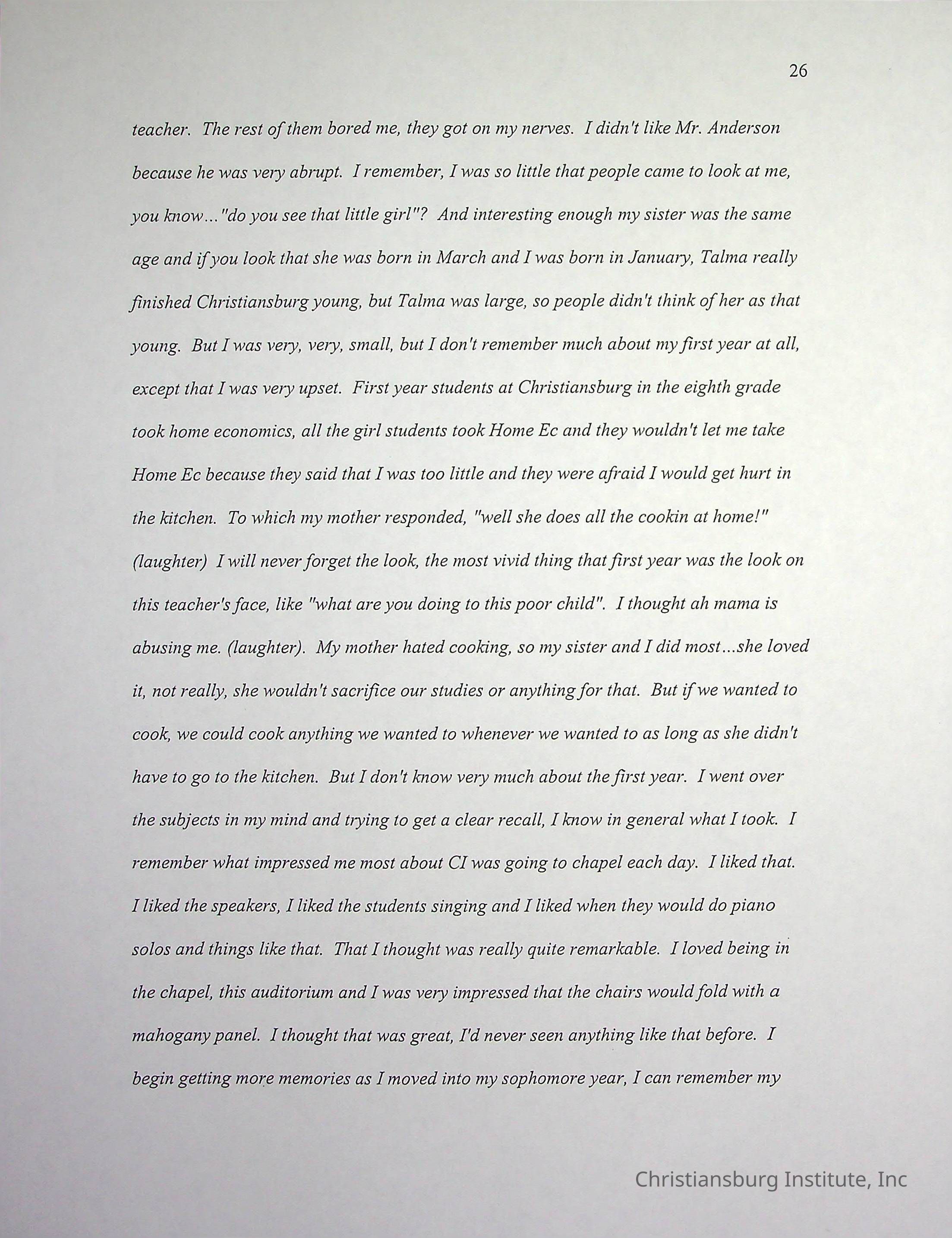 26

teacher. The rest of them bored me, they got on my nerves. I didn't like Mr. Anderson because he was very abrupt. I remember, I was so little that people came to look at me, you know..."do you see that little girl"? And interesting enough my sister was the same age and if you look that she was born in March and I was born in January, Talma really finished Christiansburg young, but Talma was large, so people didn't think of her as that young. But I was very, very, small, but I don't remember much about my first year at all, except that I was very upset. First year students at Christiansburg in the eighth grade took home economics, all the girl students took Home Ec and they wouldn't let me take Home Ec because they said that I was too little and they were afraid I would get hurt in the kitchen. To which my mother responded, "well she does all the cookin at home!" (laughter) I will never forget the look, the most vivid thing that first year was the look on this teacher's face, like "what are you doing to this poor child". I thought ah mama is abusing me. (laughter). My mother hated cooking, so my sister and I did most...she loved it, not really, she wouldn't sacrifice our studies or anything for that. But if we wanted to cook, we could cook anything we wanted to whenever we wanted to as long as she didn't have to go to the kitchen. But I don't know very much about the first year. I went over the subjects in my mind and trying to get a clear recall, I know in general what I took. I remember what impressed me most about CI was going to chapel each day. I liked that. I liked the speakers, I liked the students singing and I liked when they would do piano solos and things like that. That I thought was really quite remarkable. I loved being in the chapel, this auditorium and I was very impressed that the chairs would fold with a mahogany panel. I thought that was great, I'd never seen anything like that before. I begin getting more memories as I moved into my sophomore year, I can remember my

Christiansburg Institute, Inc